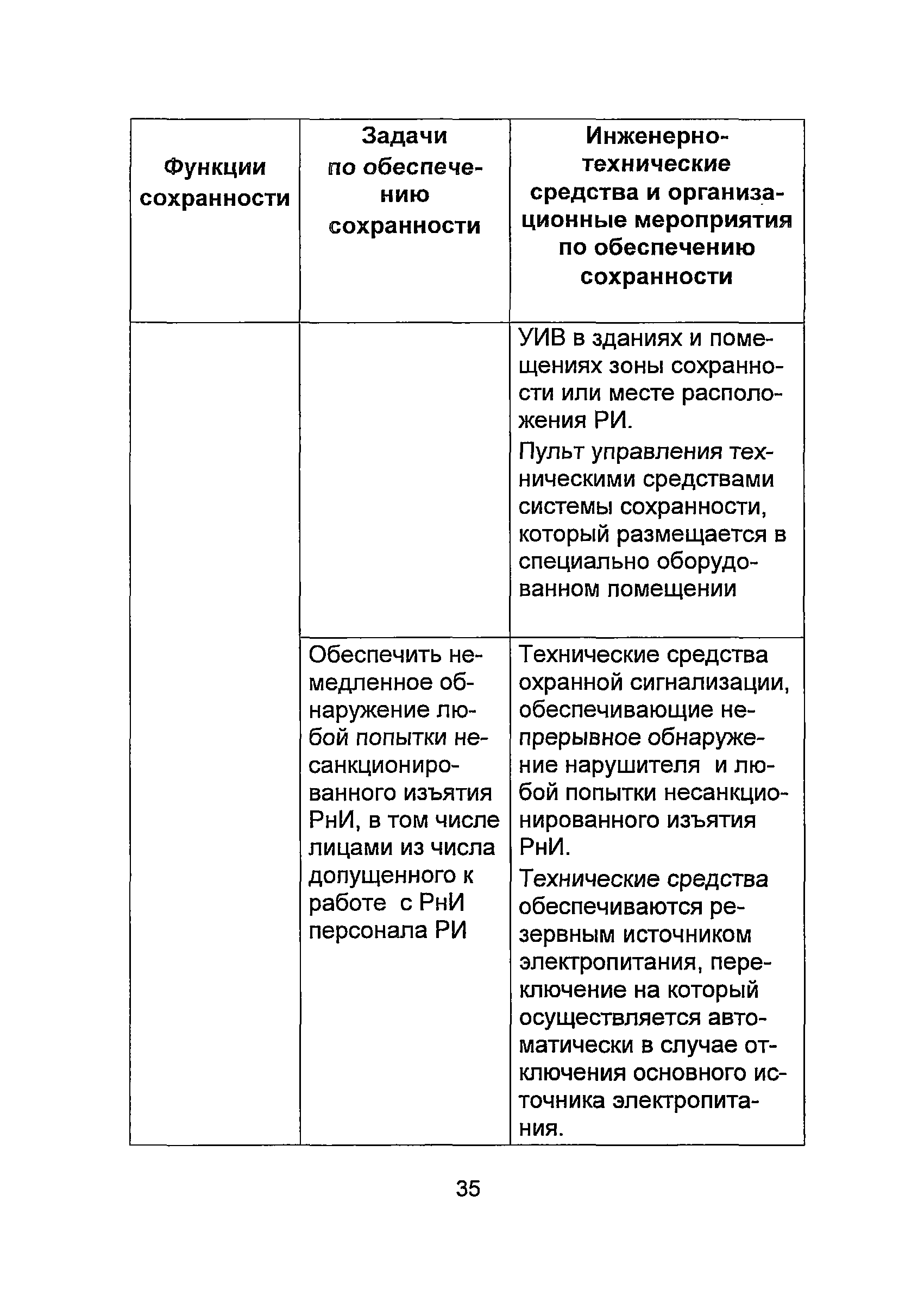 | Функции сохранности | Задачи по обеспечению сохранности | Инженерно-технические средства и организационные мероприятия по обеспечению сохранности |
|---|---|---|
| | | УИВ в зданиях и помещениях зоны сохранности или месте расположения РИ. Пульт управления техническими средствами системы сохранности, который размещается в специально оборудованном помещении |
| | Обеспечить немедленное обнаружение любой попытки несанкционированного изъятия РнИ, в том числе лицами из числа допущенного к работе с РнИ персонала РИ | Технические средства охранной сигнализации, обеспечивающие непрерывное обнаружение нарушителя и любой попытки несанкционированного изъятия РнИ. Технические средства обеспечиваются резервным источником электропитания, переключение на который осуществляется автоматически в случае отключения основного источника электропитания. |

35